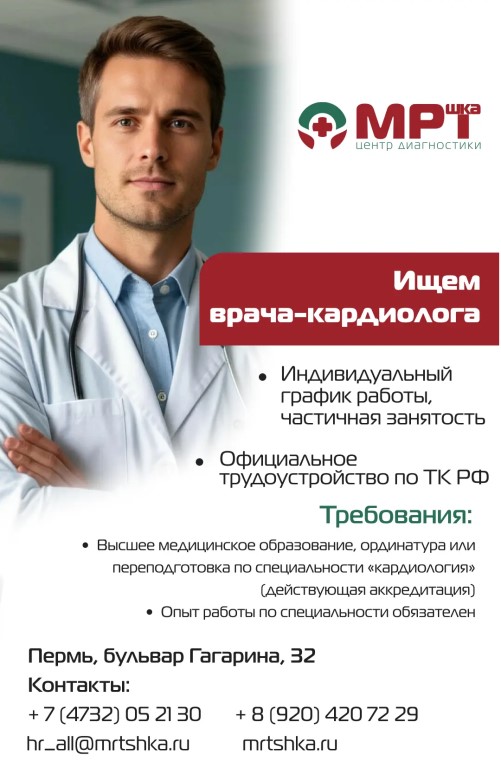 МРТшка
центр диагностики

Ищем
врача-кардиолога

• Индивидуальный график работы, частичная занятость

• Официальное трудоустройство по ТК РФ

Требования:

• Высшее медицинское образование, ординатура или переподготовка по специальности «кардиология» (действующая аккредитация)

• Опыт работы по специальности обязателен

Пермь, бульвар Гагарина, 32

Контакты:

+ 7 (4732) 05 21 30     + 8 (920) 420 72 29

hr_all@mrtshka.ru     mrtshka.ru